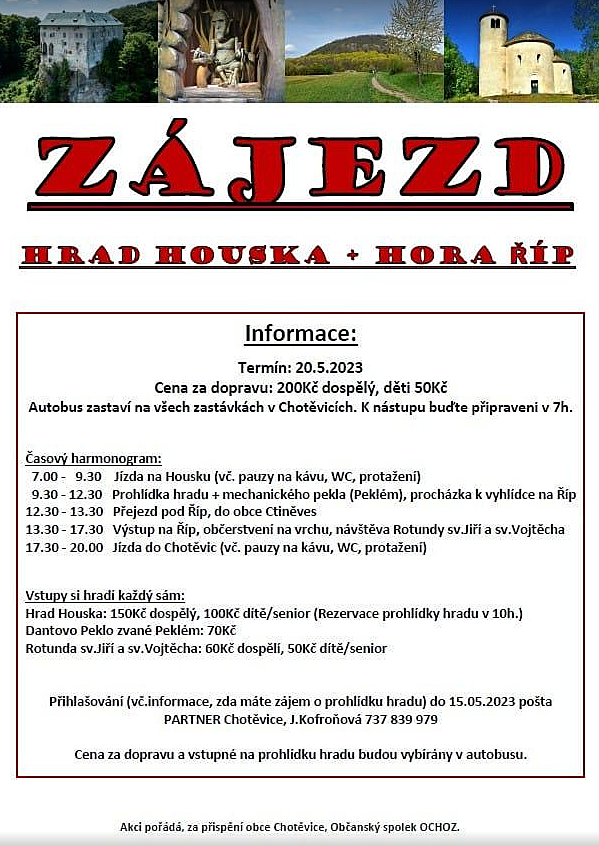 ZÁJEZD

HRAD HOUSKA + HORA ŘÍP

Informace:

Termín: 20.5.2023
Cena za dopravu: 200Kč dospělý, děti 50Kč
Autobus zastaví na všech zastávkách v Chotěvicích. K nástupu buďte připraveni v 7h.

Časový harmonogram:
7.00 - 9.30 Jízda na Housku (vč. pauzy na kávu, WC, protažení)
9.30 - 12.30 Prohlídka hradu + mechanického pekla (Peklém), procházka k vyhlídce na Říp
12.30 - 13.30 Přejezd pod Říp, do obce Ctiněves
13.30 - 17.30 Výstup na Říp, občerstvení na vrchu, návštěva Rotundy sv.Jiří a sv.Vojtěcha
17.30 - 20.00 Jízda do Chotěvic (vč. pauzy na kávu, WC, protažení)

Vstupy si hradí každý sám:
Hrad Houska: 150Kč dospělý, 100Kč dítě/senior (Rezervace prohlídky hradu v 10h.)
Dantovo Peklo zvané Peklém: 70Kč
Rotunda sv.Jiří a sv.Vojtěcha: 60Kč dospělí, 50Kč dítě/senior

Přihlašování (vč.informace, zda máte zájem o prohlídku hradu) do 15.05.2023 pošta PARTNER Chotěvice, J.Kofroňová 737 839 979

Cena za dopravu a vstupné na prohlídku hradu budou vybírány v autobusu.

Akci pořádá, za přispění obce Chotěvice, Občanský spolek OCHOZ.